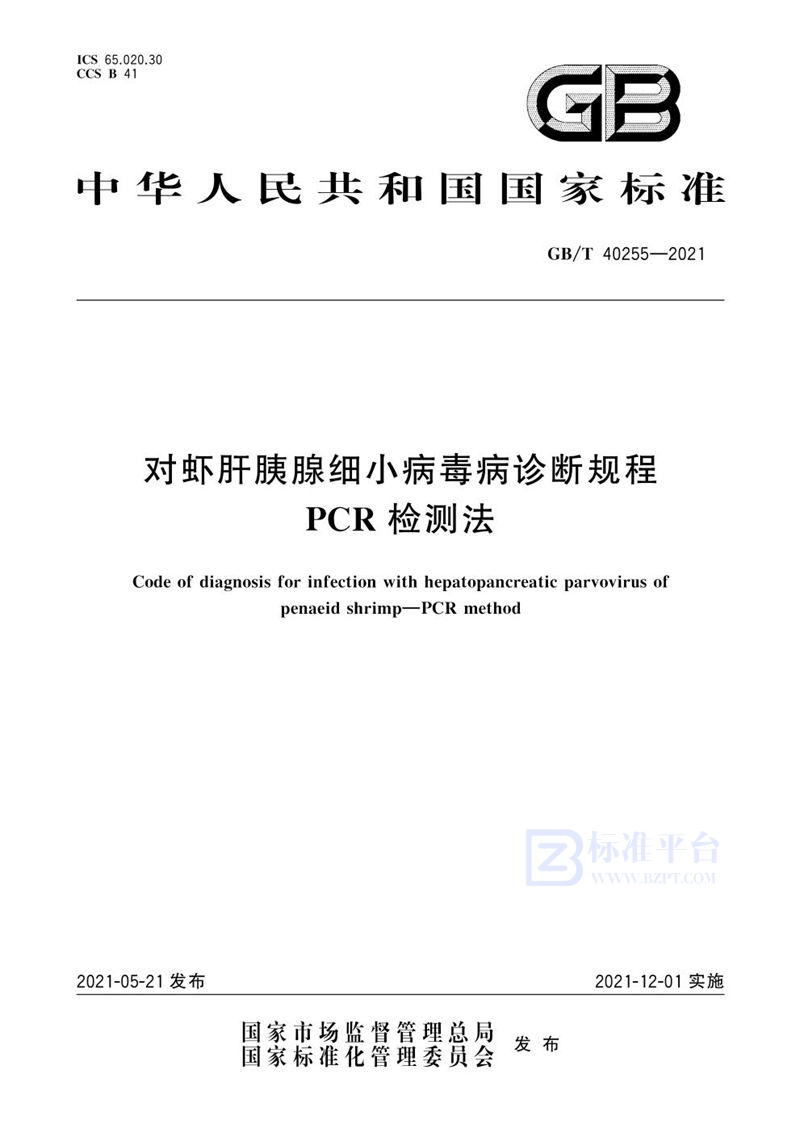 ICS 65.020.30
CCS B 41

GB

中华人民共和国国家标准

GB/T 40255—2021

对虾肝胰腺细小病毒病诊断规程
PCR 检测法

Code of diagnosis for infection with hepatopancreatic parvovirus of penaeid shrimp—PCR method

标准平台
WWW.BZPT.COM

2021-05-21 发布

2021-12-01 实施

国家市场监督管理总局
国家标准化管理委员会
发布